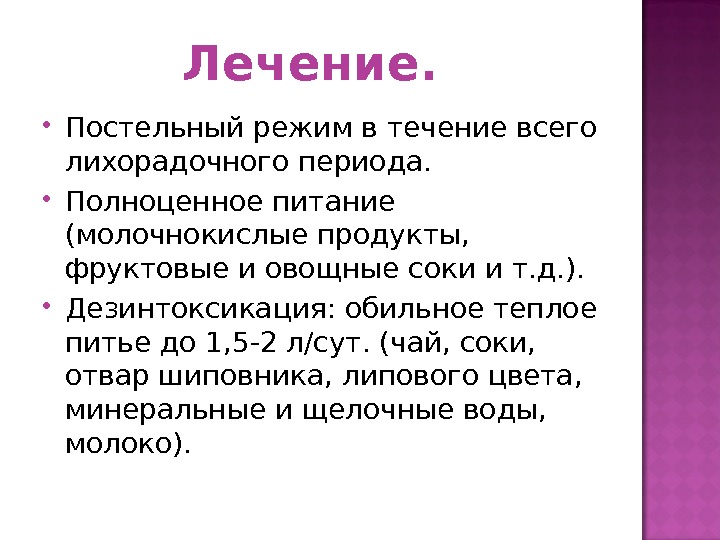 Лечение.

• Постельный режим в течение всего лихорадочного периода.
• Полноценное питание (молочнокислые продукты, фруктовые и овощные соки и т.д.).
• Дезинтоксикация: обильное теплое питье до 1,5-2 л/сут. (чай, соки, отвар шиповника, липового цвета, минеральные и щелочные воды, молоко).